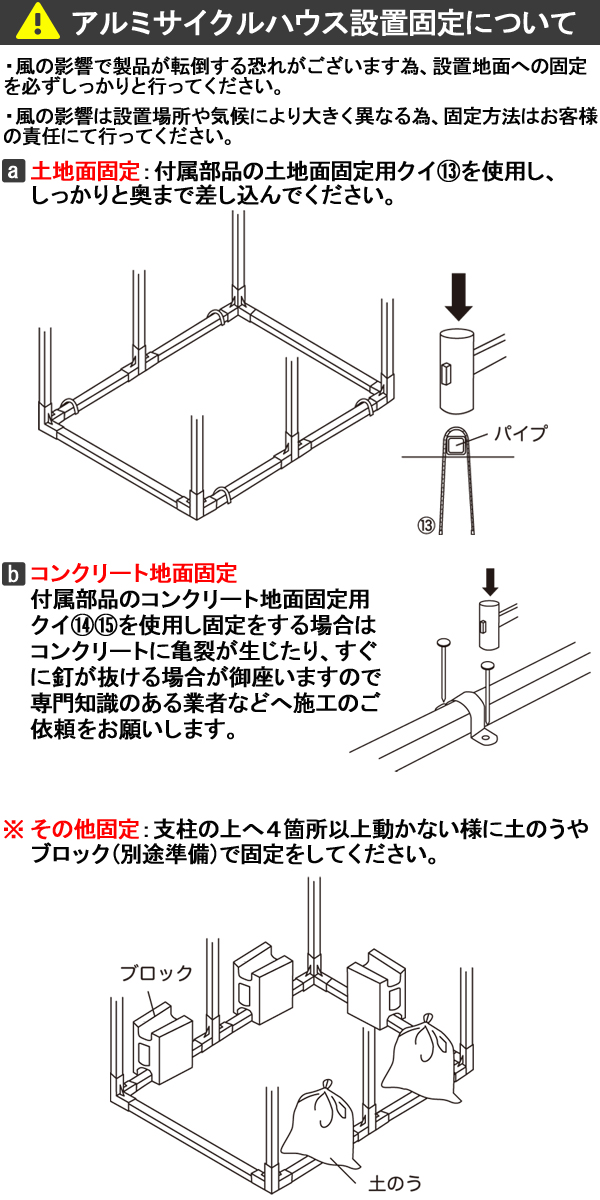 アルミサイクルハウス設置固定について

・風の影響で製品が転倒する恐れがございます為、設置地面への固定を必ずしっかりと行ってください。

・風の影響は設置場所や気候により大きく異なる為、固定方法はお客様の責任にて行ってください。

a 土地面固定：付属部品の土地面固定用クイ⑬を使用し、しっかりと奥まで差し込んでください。

パイプ

⑬

b コンクリート地面固定

付属部品のコンクリート地面固定用クイ⑭⑮を使用し固定をする場合はコンクリートに亀裂が生じたり、すぐに釘が抜ける場合が御座いますので専門知識のある業者などへ施工のご依頼をお願いします。

※ その他固定：支柱の上へ４箇所以上動かない様に土のうやブロック（別途準備）で固定をしてください。

ブロック

土のう